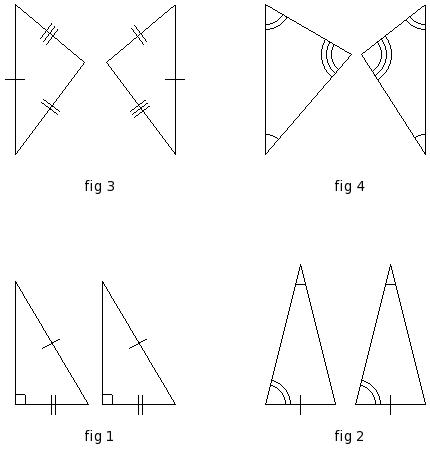 fig 3

fig 4

fig 1

fig 2